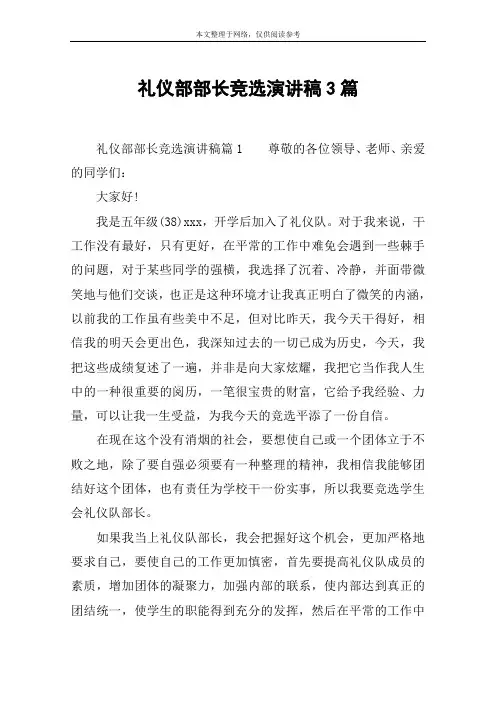 本文整理于网络，仅供阅读参考

礼仪部部长竞选演讲稿3篇

礼仪部部长竞选演讲稿篇1　　尊敬的各位领导、老师、亲爱的同学们：

大家好！

我是五年级(38)xxx，开学后加入了礼仪队。对于我来说，干工作没有最好，只有更好，在平常的工作中难免会遇到一些棘手的问题，对于某些同学的强横，我选择了沉着、冷静，并面带微笑地与他们交谈，也正是这种环境才让我真正明白了微笑的内涵，以前我的工作虽有些美中不足，但对比昨天，我今天干得好，相信我的明天会更出色，我深知过去的一切已成为历史，今天，我把这些成绩复述了一遍，并非是向大家炫耀，我把它当作我人生中的一种很重要的阅历，一笔很宝贵的财富，它给予我经验、力量，可以让我一生受益，为我今天的竞选平添了一份自信。

在现在这个没有消烟的社会，要想使自己或一个团体立于不败之地，除了要自强必须要有一种整理的精神，我相信我能够团结好这个团体，也有责任为学校干一份实事，所以我要竞选学生会礼仪队部长。

如果我当上礼仪队部长，我会把握好这个机会，更加严格地要求自己，要使自己的工作更加慎密，首先要提高礼仪队成员的素质，增加团体的凝聚力，加强内部的联系，使内部达到真正的团结统一，使学生的职能得到充分的发挥，然后在平常的工作中